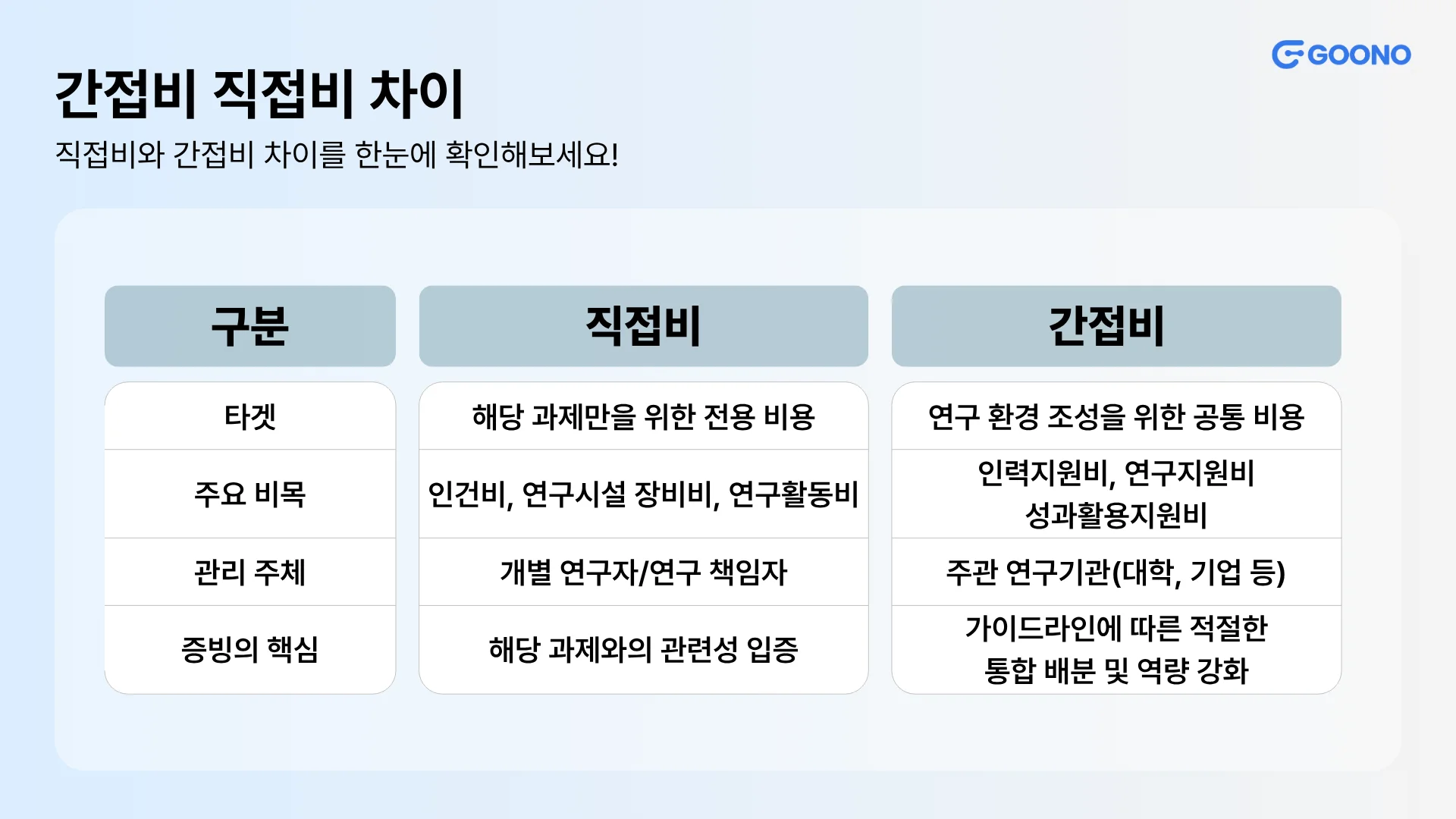 GOONO

간접비 직접비 차이

직접비와 간접비 차이를 한눈에 확인해보세요!

| 구분 | 직접비 | 간접비 |
|---|---|---|
| 타겟 | 해당 과제만을 위한 전용 비용 | 연구 환경 조성을 위한 공통 비용 |
| 주요 비목 | 인건비, 연구시설 장비비, 연구활동비 | 인력지원비, 연구지원비 성과활용지원비 |
| 관리 주체 | 개별 연구자/연구 책임자 | 주관 연구기관(대학, 기업 등) |
| 증빙의 핵심 | 해당 과제와의 관련성 입증 | 가이드라인에 따른 적절한 통합 배분 및 역량 강화 |